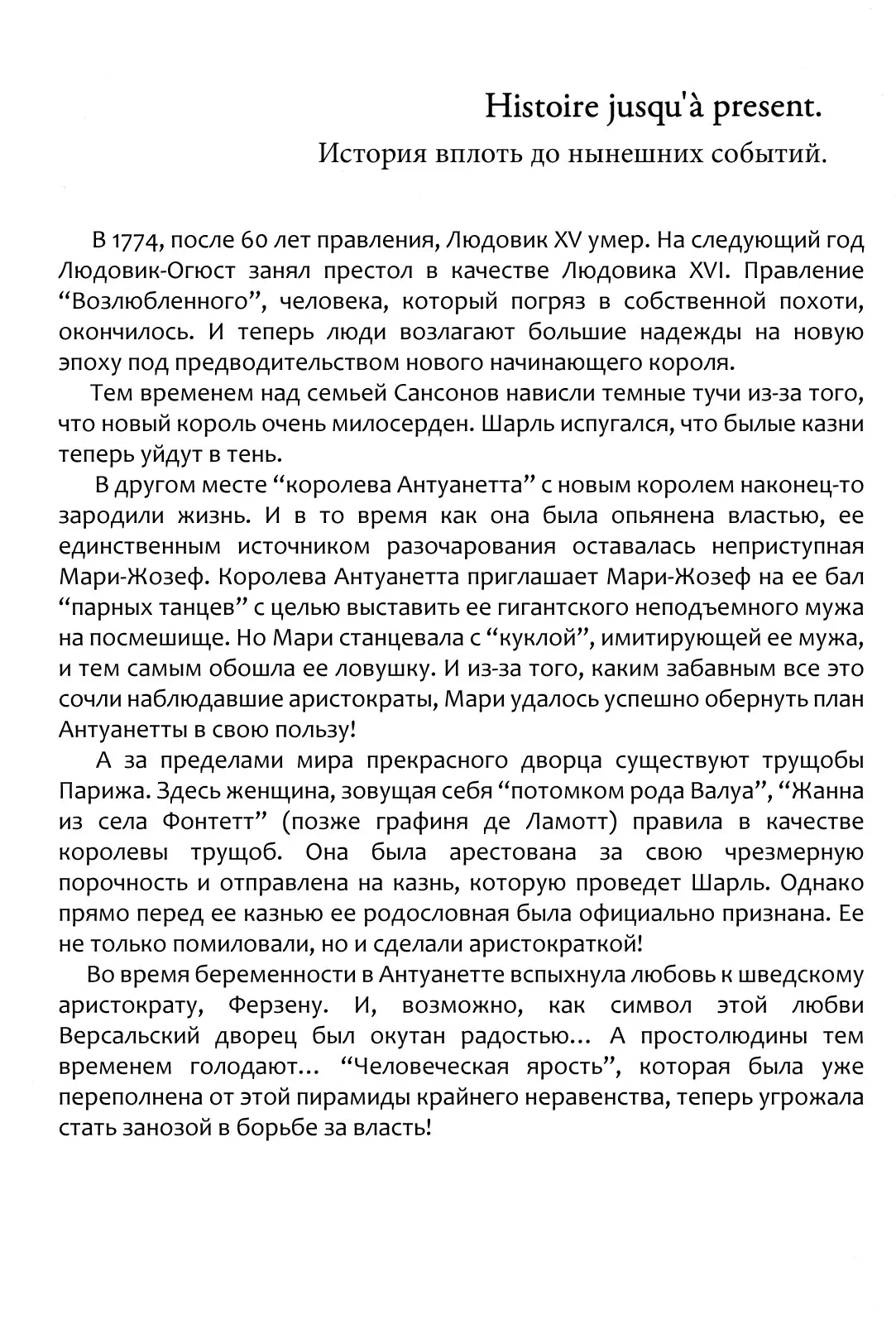 Histoire jusqu'à present.

История вплоть до нынешних событий.

В 1774, после 60 лет правления, Людовик XV умер. На следующий год Людовик-Огюст занял престол в качестве Людовика XVI. Правление “Возлюбленного”, человека, который погряз в собственной похоти, окончилось. И теперь люди возлагают большие надежды на новую эпоху под предводительством нового начинающего короля.

Тем временем над семьей Сансонов нависли темные тучи из-за того, что новый король очень милосерден. Шарль испугался, что былые казни теперь уйдут в тень.

В другом месте “королева Антуанетта” с новым королем наконец-то зародили жизнь. И в то время как она была опьянена властью, ее единственным источником разочарования оставалась неприступная Мари-Жозеф. Королева Антуанетта приглашает Мари-Жозеф на ее бал “парных танцев” с целью выставить ее гигантского неподъемного мужа на посмешище. Но Мари станцевала с “куклой”, имитирующей ее мужа, и тем самым обошла ее ловушку. И из-за того, каким забавным все это сочли наблюдавшие аристократы, Мари удалось успешно обернуть план Антуанетты в свою пользу!

А за пределами мира прекрасного дворца существуют трущобы Парижа. Здесь женщина, зовущая себя “потомком рода Валуа”, “Жанна из села Фонтетт” (позже графиня де Ламотт) правила в качестве королевы трущоб. Она была арестована за свою чрезмерную порочность и отправлена на казнь, которую проведет Шарль. Однако прямо перед ее казнью ее родословная была официально признана. Ее не только помиловали, но и сделали аристократкой!

Во время беременности в Антуанетте вспыхнула любовь к шведскому аристократу, Ферзену. И, возможно, как символ этой любви Версальский дворец был окутан радостью... А простолюдины тем временем голодают... “Человеческая ярость”, которая была уже переполнена от этой пирамиды крайнего неравенства, теперь угрожала стать занозой в борьбе за власть!